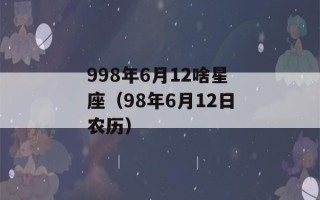 998年6月12啥星座（98年6月12日农历）